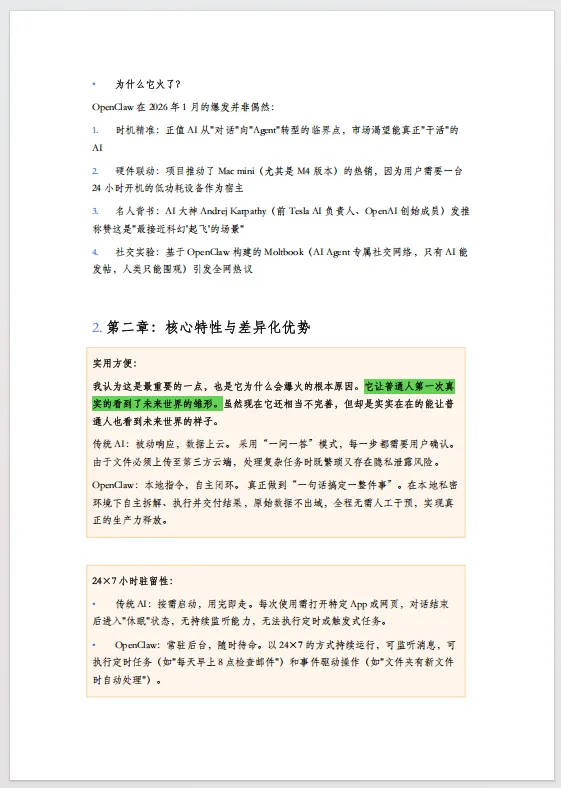 • 为什么它火了？

OpenClaw 在 2026 年 1 月的爆发并非偶然：

1. 时机精准：正值 AI 从"对话"向"Agent"转型的临界点，市场渴望能真正"干活"的 AI

2. 硬件联动：项目推动了 Mac mini（尤其是 M4 版本）的热销，因为用户需要一台 24 小时开机的低功耗设备作为宿主

3. 名人背书：AI 大神 Andrej Karpathy（前 Tesla AI 负责人、OpenAI 创始成员）发推称赞这是"最接近科幻'起飞'的场景"

4. 社交实验：基于 OpenClaw 构建的 Moltbook（AI Agent 专属社交网络，只有 AI 能发帖，人类只能围观）引发全网热议

2. 第二章：核心特性与差异化优势

实用方便：

我认为这是最重要的一点，也是它为什么会爆火的根本原因。它让普通人第一次真实的看到了未来世界的雏形。虽然现在它还相当不完善，但却是实实在在的能让普通人也看到未来世界的样子。

传统 AI：被动响应，数据上云。采用"一问一答"模式，每一步都需要用户确认。由于文件必须上传至第三方云端，处理复杂任务时既繁琐又存在隐私泄露风险。

OpenClaw：本地指令，自主闭环。真正做到"一句话搞定一整件事"。在本地私密环境下自主拆解、执行并交付结果，原始数据不出域，全程无需人工干预，实现真正的生产力释放。

24×7 小时驻留性：

• 传统 AI：按需启动，用完即走。每次使用需打开特定 App 或网页，对话结束后进入"休眠"状态，无持续监听能力，无法执行定时或触发式任务。

• OpenClaw：常驻后台，随时待命。以 24×7 的方式持续运行，可监听消息，可执行定时任务（如"每天早上 8 点检查邮件"）和事件驱动操作（如"文件夹有新文件时自动处理"）。